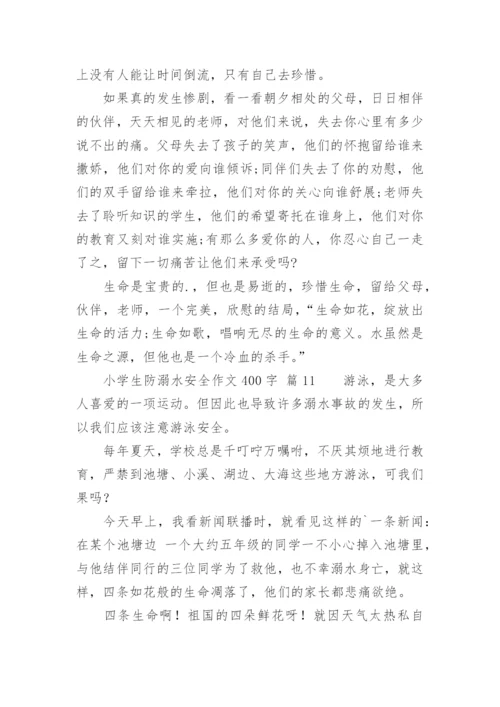 上没有人能让时间倒流，只有自己去珍惜。

如果真的发生惨剧，看一看朝夕相处的父母，日日相伴的伙伴，天天相见的老师，对他们来说，失去你心里有多少说不出的痛。父母失去了孩子的笑声，他们的怀抱留给谁来撒娇，他们对你的爱向谁倾诉;同伴们失去了你的劝慰，他们的双手留给谁来牵拉，他们对你的关心向谁舒展;老师失去了聆听知识的学生，他们的希望寄托在谁身上，他们对你的教育又刻对谁实施;有那么多爱你的人，你忍心自己一走了之，留下一切痛苦让他们来承受吗?

生命是宝贵的.，但也是易逝的，珍惜生命，留给父母，伙伴，老师，一个完美，欣慰的结局，“生命如花，绽放出生命的活力;生命如歌，唱响无尽的生命的意义。水虽然是生命之源，但他也是一个冷血的杀手。”

小学生防溺水安全作文 400 字　篇 11　　游泳，是大多人喜爱的一项运动。但因此也导致许多溺水事故的发生，所以我们应该注意游泳安全。

每年夏天，学校总是千叮咛万嘱咐，不厌其烦地进行教育，严禁到池塘、小溪、湖边、大海这些地方游泳，可我们果吗?

今天早上，我看新闻联播时，就看见这样的`一条新闻：在某个池塘边 一个大约五年级的同学一不小心掉入池塘里，与他结伴同行的三位同学为了救他，也不幸溺水身亡，就这样，四条如花般的生命凋落了，他们的家长都悲痛欲绝。

四条生命啊！祖国的四朵鲜花呀！就因天气太热私自